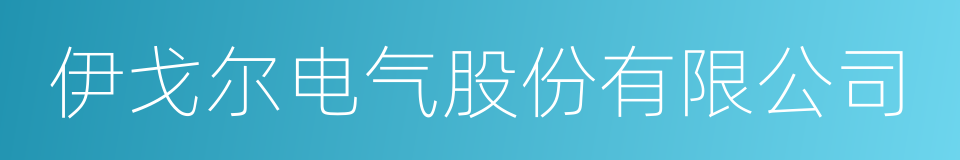 伊戈尔电气股份有限公司